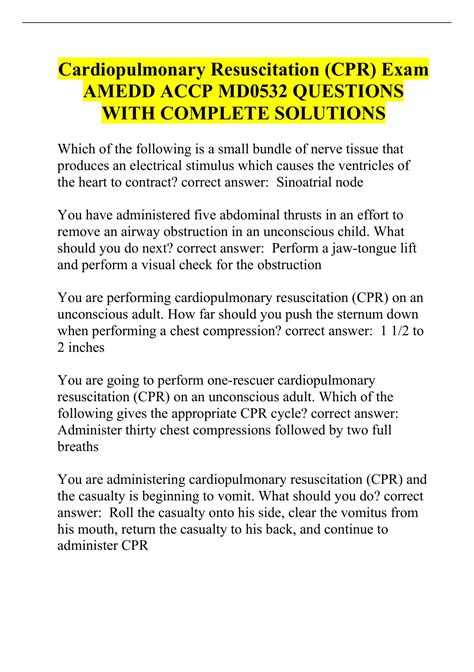 Cardiopulmonary Resuscitation (CPR) Exam AMEDD ACCP MD0532 QUESTIONS WITH COMPLETE SOLUTIONS

Which of the following is a small bundle of nerve tissue that produces an electrical stimulus which causes the ventricles of the heart to contract? correct answer: Sinoatrial node

You have administered five abdominal thrusts in an effort to remove an airway obstruction in an unconscious child. What should you do next? correct answer: Perform a jaw-tongue lift and perform a visual check for the obstruction

You are performing cardiopulmonary resuscitation (CPR) on an unconscious adult. How far should you push the sternum down when performing a chest compression? correct answer: 1 1/2 to 2 inches

You are going to perform one-rescuer cardiopulmonary resuscitation (CPR) on an unconscious adult. Which of the following gives the appropriate CPR cycle? correct answer: Administer thirty chest compressions followed by two full breaths

You are administering cardiopulmonary resuscitation (CPR) and the casualty is beginning to vomit. What should you do? correct answer: Roll the casualty onto his side, clear the vomitus from his mouth, return the casualty to his back, and continue to administer CPR